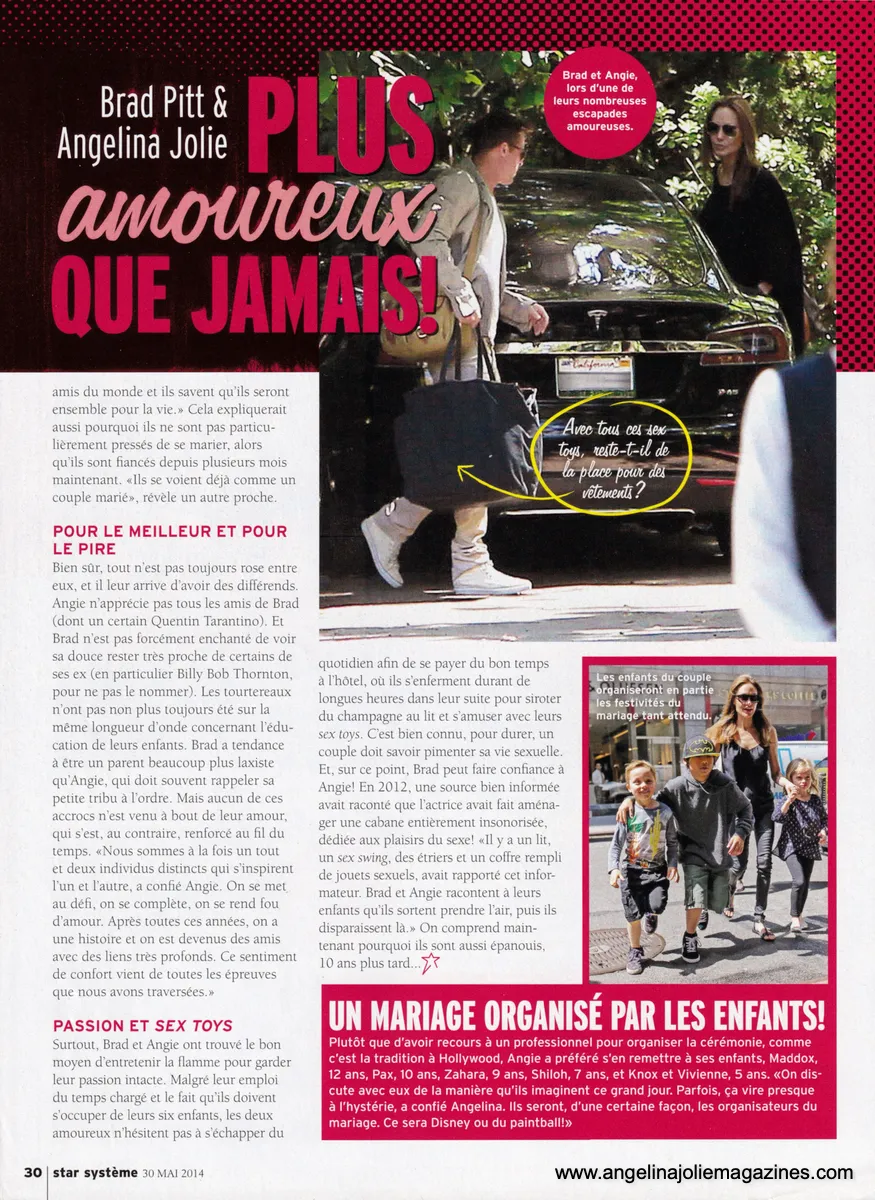 Brad Pitt & Angelina Jolie PLUS amoureux QUE JAMAIS!

Brad et Angie, lors d'une de leurs nombreuses escapades amoureuses.

Avec tous ces sex toys, reste-t-il de la place pour des vêtements?

amis du monde et ils savent qu'ils seront ensemble pour la vie.» Cela expliquerait aussi pourquoi ils ne sont pas particulièrement pressés de se marier, alors qu'ils sont fiancés depuis plusieurs mois maintenant. «Ils se voient déjà comme un couple marié», révèle un autre proche.

POUR LE MEILLEUR ET POUR LE PIRE

Bien sûr, tout n'est pas toujours rose entre eux, et il leur arrive d'avoir des différends. Angie n'apprécie pas tous les amis de Brad (dont un certain Quentin Tarantino). Et Brad n'est pas forcément enchanté de voir sa douce rester très proche de certains de ses ex (en particulier Billy Bob Thornton, pour ne pas le nommer). Les tourtereaux n'ont pas non plus toujours été sur la même longueur d'onde concernant l'éducation de leurs enfants. Brad a tendance à être un parent beaucoup plus laxiste qu'Angie, qui doit souvent rappeler sa petite tribu à l'ordre. Mais aucun de ces accrocs n'est venu à bout de leur amour, qui s'est, au contraire, renforcé au fil du temps. «Nous sommes à la fois un tout et deux individus distincts qui s'inspirent l'un et l'autre, a confié Angie. On se met au défi, on se complète, on se rend fou d'amour. Après toutes ces années, on a une histoire et on est devenus des amis avec des liens très profonds. Ce sentiment de confort vient de toutes les épreuves que nous avons traversées.»

PASSION ET SEX TOYS

Surtout, Brad et Angie ont trouvé le bon moyen d'entretenir la flamme pour garder leur passion intacte. Malgré leur emploi du temps chargé et le fait qu'ils doivent s'occuper de leurs six enfants, les deux amoureux n'hésitent pas à s'échapper du quotidien afin de se payer du bon temps à l'hôtel, où ils s'enferment durant de longues heures dans leur suite pour siroter du champagne au lit et s'amuser avec leurs sex toys. C'est bien connu, pour durer, un couple doit savoir pimenter sa vie sexuelle. Et, sur ce point, Brad peut faire confiance à Angie! En 2012, une source bien informée avait raconté que l'actrice avait fait aménager une cabane entièrement insonorisée, dédiée aux plaisirs du sexe! «Il y a un lit, un sex swing, des étriers et un coffre rempli de jouets sexuels, avait rapporté cet informateur. Brad et Angie racontent à leurs enfants qu'ils sortent prendre l'air, puis ils disparaissent là.» On comprend maintenant pourquoi ils sont aussi épanouis, 10 ans plus tard...

Les enfants du couple organiseront en partie les festivités du mariage tant attendu.

UN MARIAGE ORGANISÉ PAR LES ENFANTS!

Plutôt que d'avoir recours à un professionnel pour organiser la cérémonie, comme c'est la tradition à Hollywood, Angie a préféré s'en remettre à ses enfants, Maddox, 12 ans, Pax, 10 ans, Zahara, 9 ans, Shiloh, 7 ans, et Knox et Vivienne, 5 ans. «On discute avec eux de la manière qu'ils imaginent ce grand jour. Parfois, ça vire presque à l'hystérie, a confié Angelina. Ils seront, d'une certaine façon, les organisateurs du mariage. Ce sera Disney ou du paintball!»

30 star système 30 MAI 2014

www.angelinajoliemagazines.com